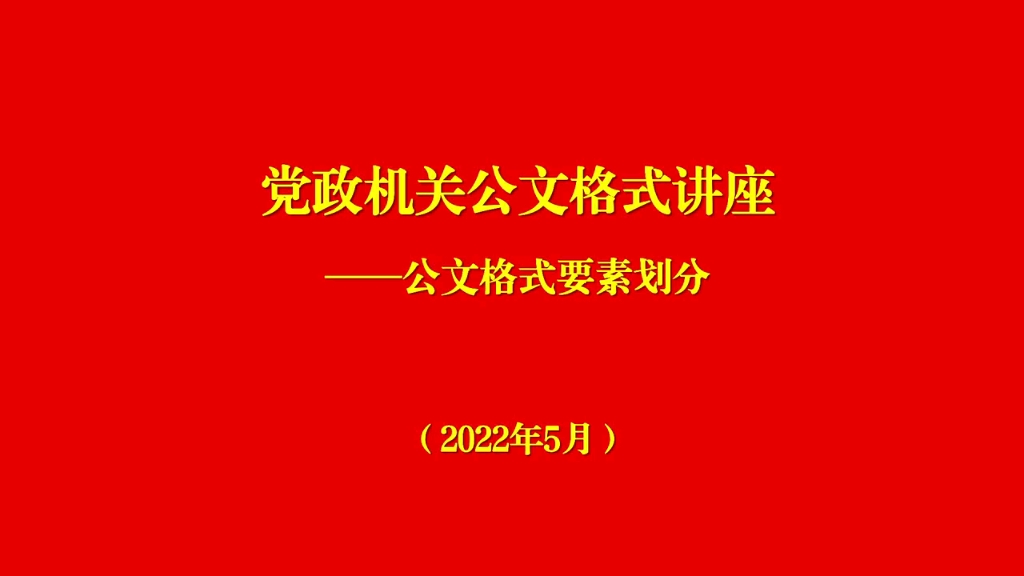 党政机关公文格式讲座

——公文格式要素划分

（2022年5月）